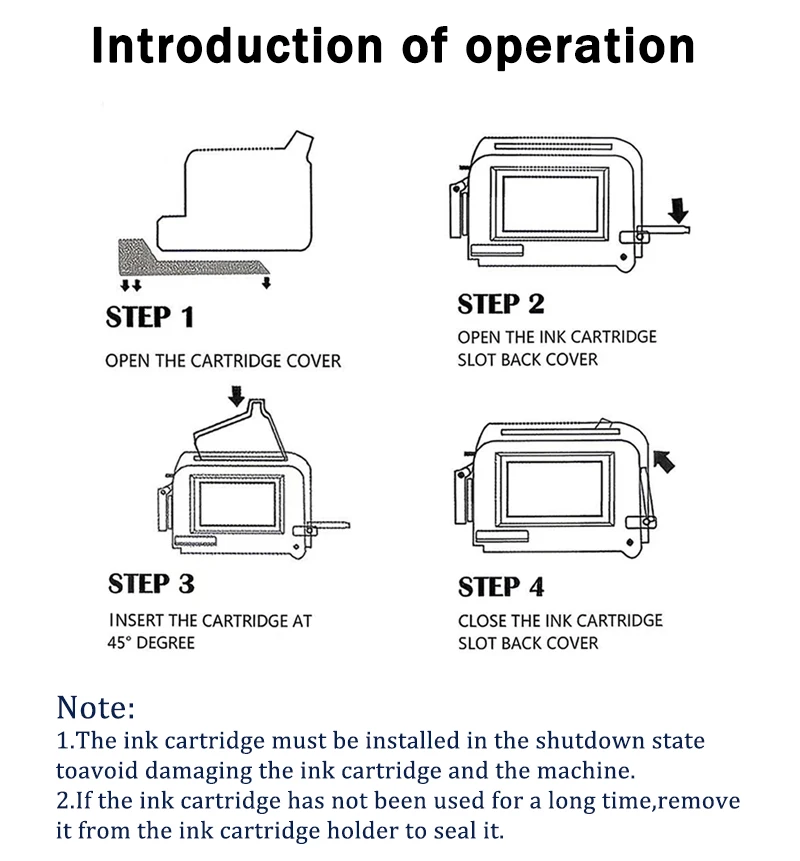 Introduction of operation

STEP 1
OPEN THE CARTRIDGE COVER

STEP 2
OPEN THE INK CARTRIDGE SLOT BACK COVER

STEP 3
INSERT THE CARTRIDGE AT 45° DEGREE

STEP 4
CLOSE THE INK CARTRIDGE SLOT BACK COVER

Note:
1.The ink cartridge must be installed in the shutdown state toavoid damaging the ink cartridge and the machine.
2.If the ink cartridge has not been used for a long time,remove it from the ink cartridge holder to seal it.